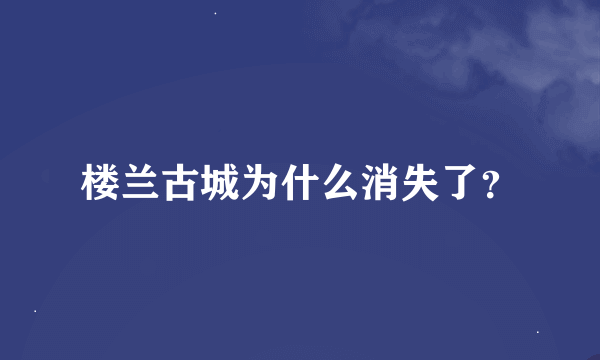 楼兰古城为什么消失了?